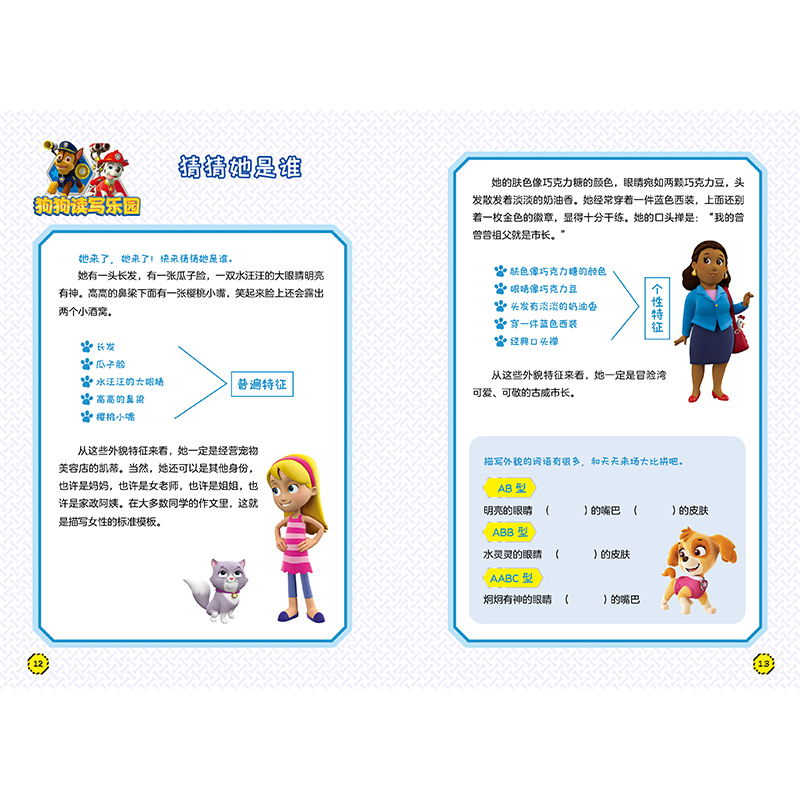 狗狗读写乐园

猜猜她是谁

她来了，她来了！快来猜猜她是谁。

她有一头长发，有一张瓜子脸，一双水汪汪的大眼睛明亮有神。高高的鼻梁下面有一张樱桃小嘴，笑起来脸上还会露出两个小酒窝。

长发
瓜子脸
水汪汪的大眼睛
高高的鼻梁
樱桃小嘴

普遍特征

从这些外貌特征来看，她一定是经营宠物美容店的凯蒂。当然，她还可以是其他身份，也许是妈妈，也许是女老师，也许是姐姐，也许是家政阿姨。在大多数同学的作文里，这就是描写女性的标准模板。

12

她的肤色像巧克力糖的颜色，眼睛宛如两颗巧克力豆，头发散发着淡淡的奶油香。她经常穿着一件蓝色西装，上面还别着一枚金色的徽章，显得十分干练。她的口头禅是：“我的曾曾曾祖父就是市长。”

肤色像巧克力糖的颜色
眼睛像巧克力豆
头发有淡淡的奶油香
穿一件蓝色西装
经典口头禅

个性特征

从这些外貌特征来看，她一定是冒险湾可爱、可敬的古威市长。

描写外貌的词语有很多，和天天来场大比拼吧。

AB 型
明亮的眼睛 （　　　）的嘴巴 （　　　）的皮肤

ABB 型
水灵灵的眼睛 （　　　）的皮肤

AABC 型
炯炯有神的眼睛 （　　　）的嘴巴

13